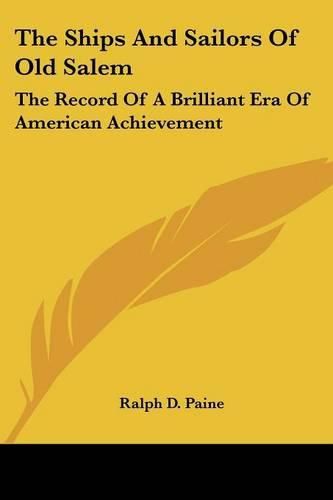 The Ships And Sailors Of Old Salem

The Record Of A Brilliant Era Of American Achievement

Ralph D. Paine